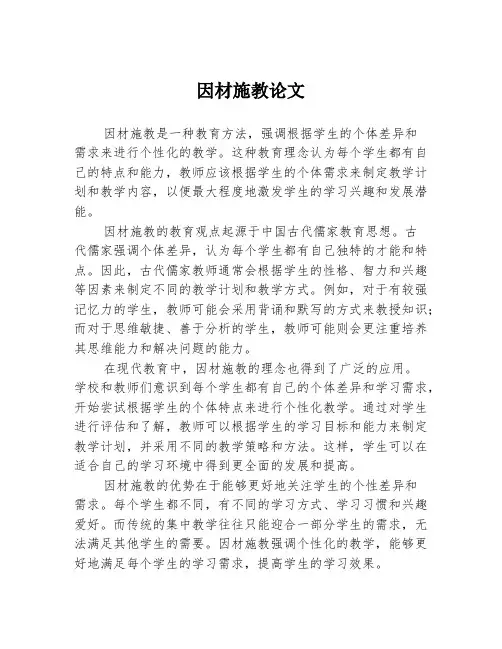 因材施教论文

因材施教是一种教育方法，强调根据学生的个体差异和需求来进行个性化的教学。这种教育理念认为每个学生都有自己的特点和能力，教师应该根据学生的个体需求来制定教学计划和教学内容，以便最大程度地激发学生的学习兴趣和发展潜能。

因材施教的教育观点起源于中国古代儒家教育思想。古代儒家强调个体差异，认为每个学生都有自己独特的才能和特点。因此，古代儒家教师通常会根据学生的性格、智力和兴趣等因素来制定不同的教学计划和教学方式。例如，对于有较强记忆力的学生，教师可能会采用背诵和默写的方式来教授知识；而对于思维敏捷、善于分析的学生，教师可能则会更注重培养其思维能力和解决问题的能力。

在现代教育中，因材施教的理念也得到了广泛的应用。学校和教师们意识到每个学生都有自己的个体差异和学习需求，开始尝试根据学生的个体特点来进行个性化教学。通过对学生进行评估和了解，教师可以根据学生的学习目标和能力来制定教学计划，并采用不同的教学策略和方法。这样，学生可以在适合自己的学习环境中得到更全面的发展和提高。

因材施教的优势在于能够更好地关注学生的个性差异和需求。每个学生都不同，有不同的学习方式、学习习惯和兴趣爱好。而传统的集中教学往往只能迎合一部分学生的需求，无法满足其他学生的需要。因材施教强调个性化的教学，能够更好地满足每个学生的学习需求，提高学生的学习效果。